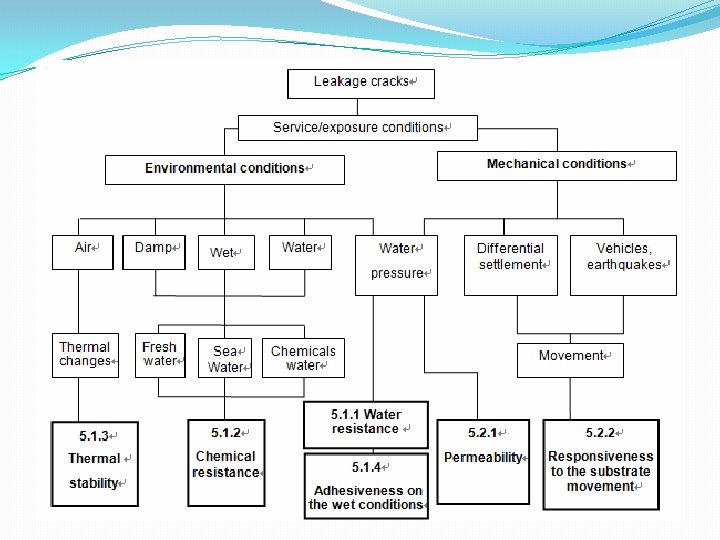 Leakage cracks

Service/exposure conditions

Environmental conditions

Mechanical conditions

Air

Damp

Wet

Water

Water pressure

Differential settlement

Vehicles, earthquakes

Thermal changes

Fresh water

Sea Water

Chemicals water

Movement

5.1.3 Thermal stability

5.1.2 Chemical resistance

5.1.1 Water resistance

5.1.4 Adhesiveness on the wet conditions

5.2.1 Permeability

5.2.2 Responsiveness to the substrate movement